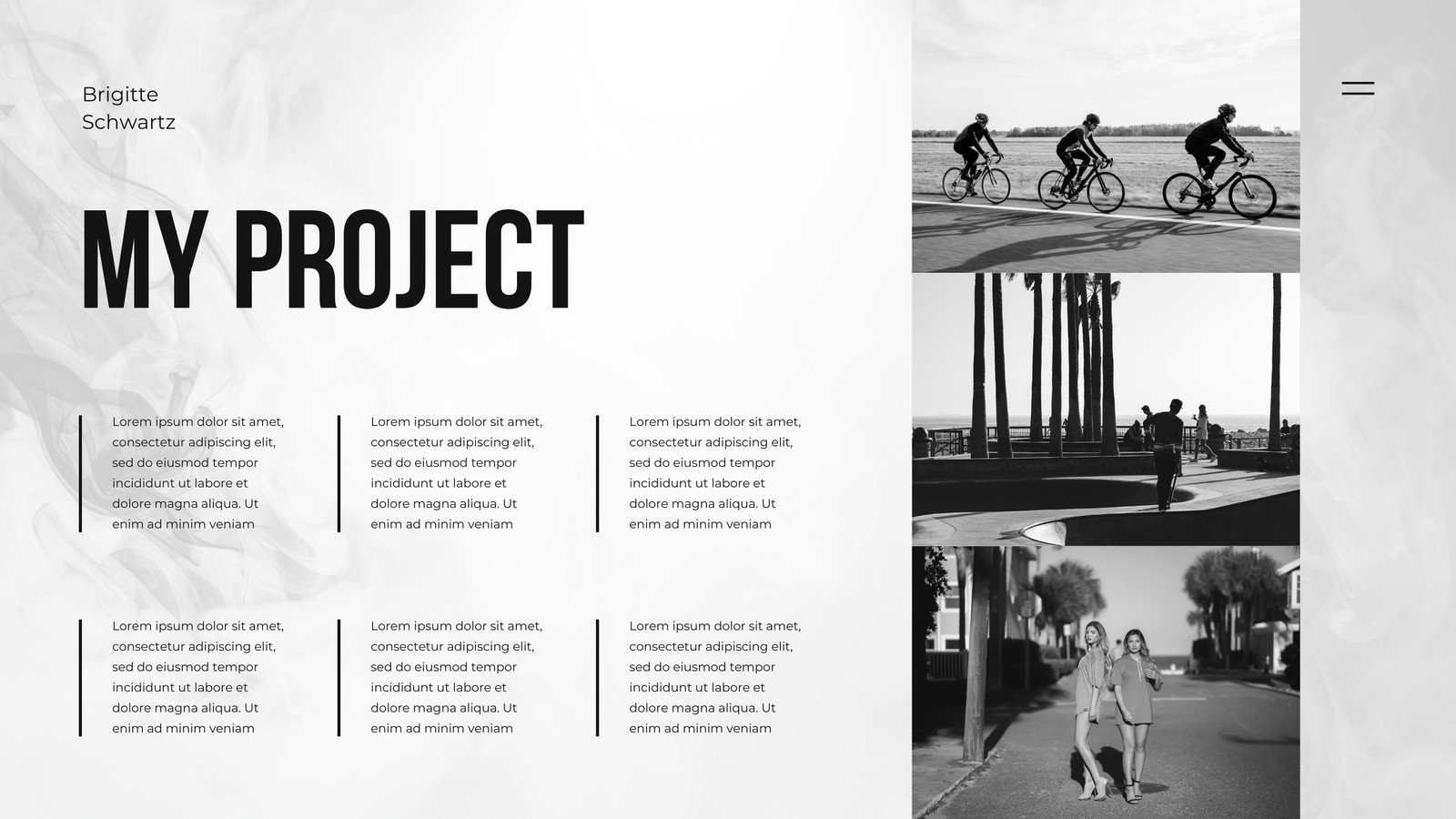 Brigitte
Schwartz

MY PROJECT

Lorem ipsum dolor sit amet, consectetur adipiscing elit, sed do eiusmod tempor incididunt ut labore et dolore magna aliqua. Ut enim ad minim veniam

Lorem ipsum dolor sit amet, consectetur adipiscing elit, sed do eiusmod tempor incididunt ut labore et dolore magna aliqua. Ut enim ad minim veniam

Lorem ipsum dolor sit amet, consectetur adipiscing elit, sed do eiusmod tempor incididunt ut labore et dolore magna aliqua. Ut enim ad minim veniam

Lorem ipsum dolor sit amet, consectetur adipiscing elit, sed do eiusmod tempor incididunt ut labore et dolore magna aliqua. Ut enim ad minim veniam

Lorem ipsum dolor sit amet, consectetur adipiscing elit, sed do eiusmod tempor incididunt ut labore et dolore magna aliqua. Ut enim ad minim veniam

Lorem ipsum dolor sit amet, consectetur adipiscing elit, sed do eiusmod tempor incididunt ut labore et dolore magna aliqua. Ut enim ad minim veniam